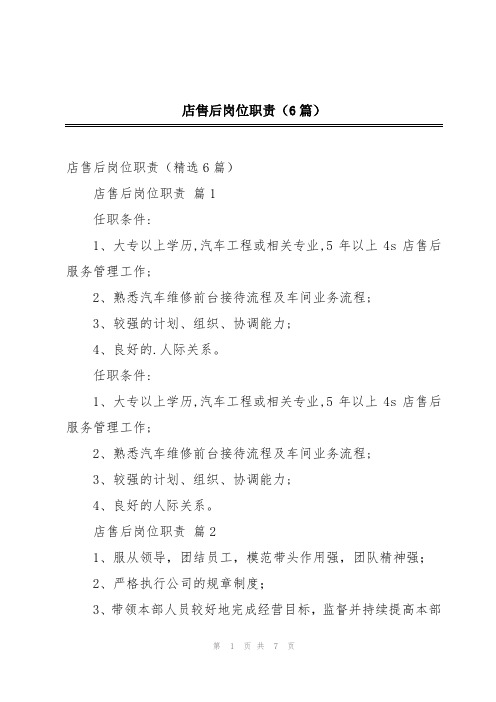 店售后岗位职责（6篇）

店售后岗位职责（精选6篇）

店售后岗位职责 篇1

任职条件：

1、大专以上学历,汽车工程或相关专业,5年以上4s店售后服务管理工作；

2、熟悉汽车维修前台接待流程及车间业务流程；

3、较强的计划、组织、协调能力；

4、良好的.人际关系。

任职条件：

1、大专以上学历,汽车工程或相关专业,5年以上4s店售后服务管理工作；

2、熟悉汽车维修前台接待流程及车间业务流程；

3、较强的计划、组织、协调能力；

4、良好的人际关系。

店售后岗位职责 篇2

1、服从领导，团结员工，模范带头作用强，团队精神强；

2、严格执行公司的规章制度；

3、带领本部人员较好地完成经营目标，监督并持续提高本部

第 1 页 共 7 页